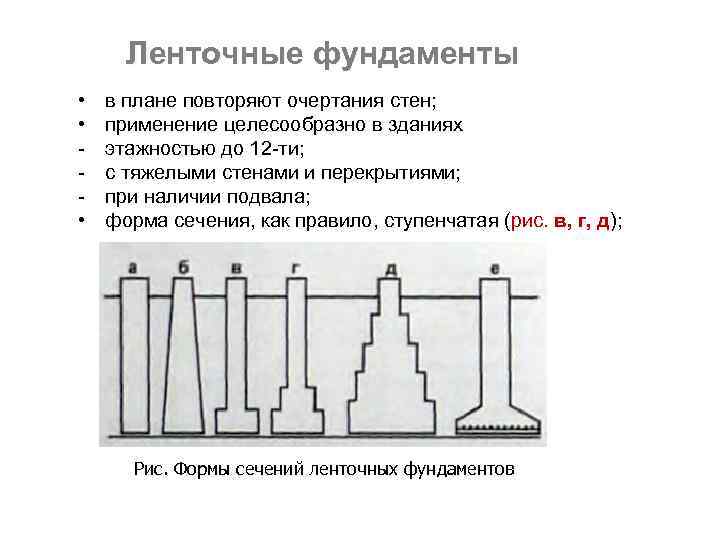 Ленточные фундаменты

• в плане повторяют очертания стен;
• применение целесообразно в зданиях
- этажностью до 12-ти;
- с тяжелыми стенами и перекрытиями;
- при наличии подвала;
• форма сечения, как правило, ступенчатая (рис. в, г, д);

а
б
в
г
д
е

Рис. Формы сечений ленточных фундаментов